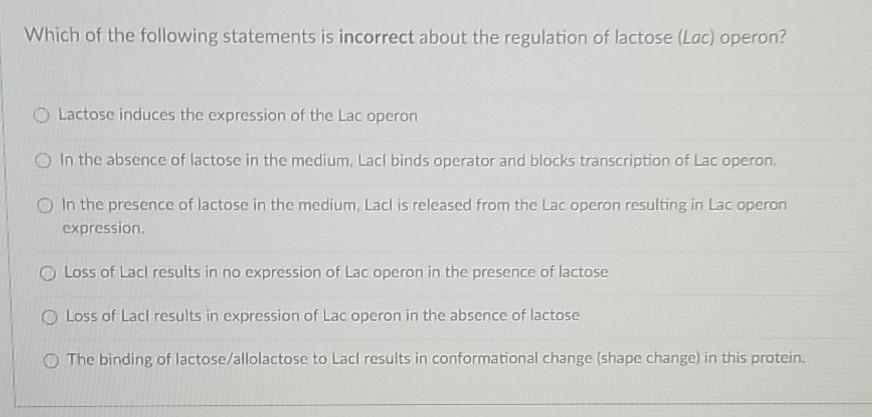 Which of the following statements is incorrect about the regulation of lactose (Lac) operon?

Lactose induces the expression of the Lac operon

In the absence of lactose in the medium, LacI binds operator and blocks transcription of Lac operon.

In the presence of lactose in the medium, LacI is released from the Lac operon resulting in Lac operon expression.

Loss of LacI results in no expression of Lac operon in the presence of lactose

Loss of LacI results in expression of Lac operon in the absence of lactose

The binding of lactose/allolactose to LacI results in conformational change (shape change) in this protein.